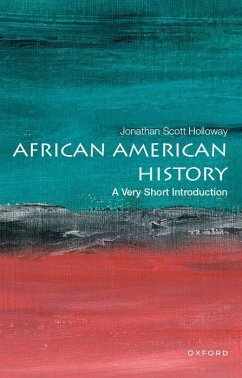 Jonathan Scott Holloway

AFRICAN AMERICAN HISTORY

A Very Short Introduction

OXFORD